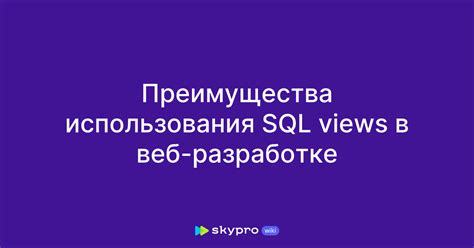 Преимущества использования SQL views в веб-разработке

skypro wiki